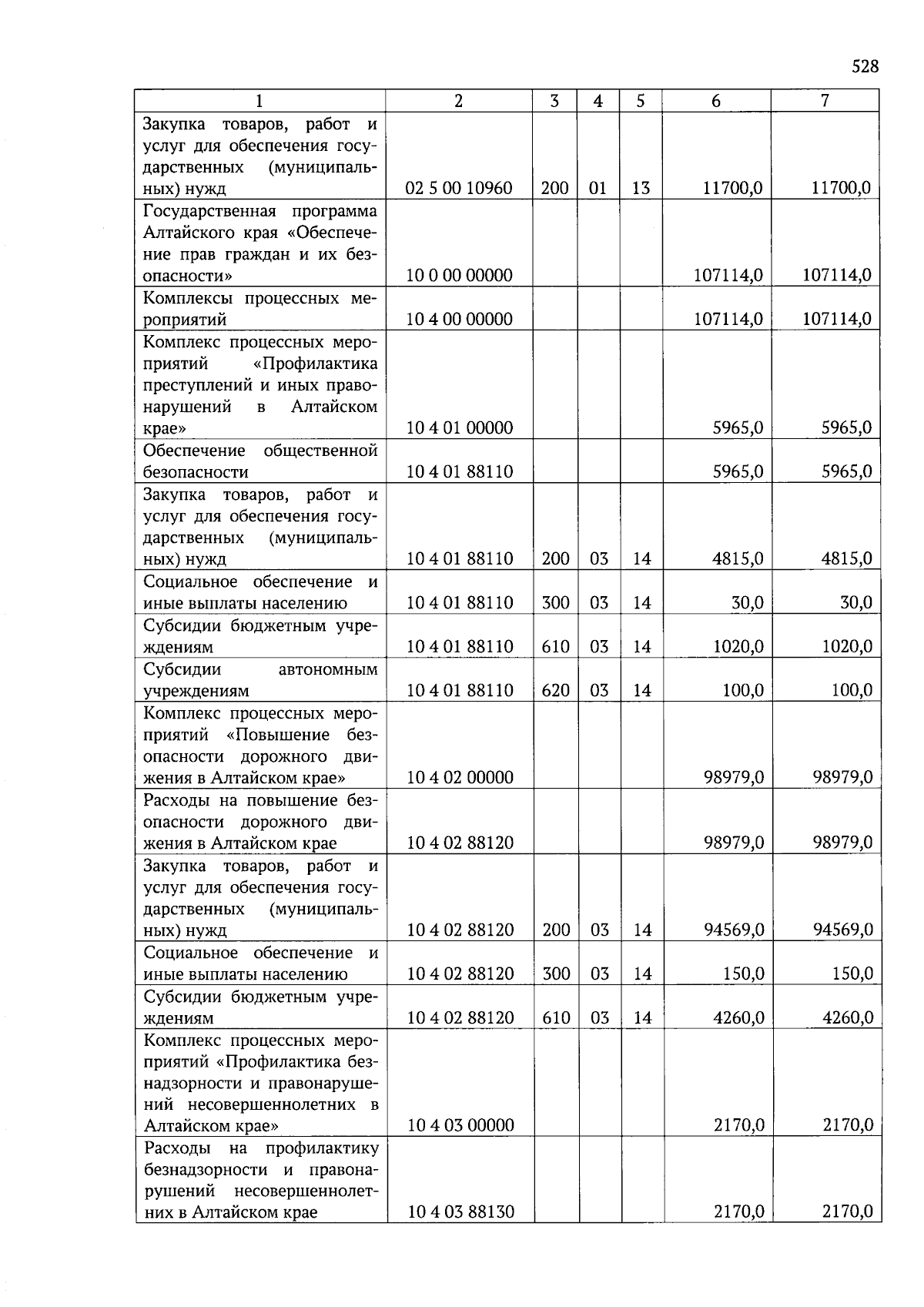 528

| 1 | 2 | 3 | 4 | 5 | 6 | 7 |
|---|---|---|---|---|---|---|
| Закупка товаров, работ и услуг для обеспечения государственных (муниципальных) нужд | 02 5 00 10960 | 200 | 01 | 13 | 11700,0 | 11700,0 |
| Государственная программа Алтайского края «Обеспечение прав граждан и их безопасности» | 10 0 00 00000 | | | | 107114,0 | 107114,0 |
| Комплексы процессных мероприятий | 10 4 00 00000 | | | | 107114,0 | 107114,0 |
| Комплекс процессных мероприятий «Профилактика преступлений и иных правонарушений в Алтайском крае» | 10 4 01 00000 | | | | 5965,0 | 5965,0 |
| Обеспечение общественной безопасности | 10 4 01 88110 | | | | 5965,0 | 5965,0 |
| Закупка товаров, работ и услуг для обеспечения государственных (муниципальных) нужд | 10 4 01 88110 | 200 | 03 | 14 | 4815,0 | 4815,0 |
| Социальное обеспечение и иные выплаты населению | 10 4 01 88110 | 300 | 03 | 14 | 30,0 | 30,0 |
| Субсидии бюджетным учреждениям | 10 4 01 88110 | 610 | 03 | 14 | 1020,0 | 1020,0 |
| Субсидии автономным учреждениям | 10 4 01 88110 | 620 | 03 | 14 | 100,0 | 100,0 |
| Комплекс процессных мероприятий «Повышение безопасности дорожного движения в Алтайском крае» | 10 4 02 00000 | | | | 98979,0 | 98979,0 |
| Расходы на повышение безопасности дорожного движения в Алтайском крае | 10 4 02 88120 | | | | 98979,0 | 98979,0 |
| Закупка товаров, работ и услуг для обеспечения государственных (муниципальных) нужд | 10 4 02 88120 | 200 | 03 | 14 | 94569,0 | 94569,0 |
| Социальное обеспечение и иные выплаты населению | 10 4 02 88120 | 300 | 03 | 14 | 150,0 | 150,0 |
| Субсидии бюджетным учреждениям | 10 4 02 88120 | 610 | 03 | 14 | 4260,0 | 4260,0 |
| Комплекс процессных мероприятий «Профилактика безнадзорности и правонарушений несовершеннолетних в Алтайском крае» | 10 4 03 00000 | | | | 2170,0 | 2170,0 |
| Расходы на профилактику безнадзорности и правонарушений несовершеннолетних в Алтайском крае | 10 4 03 88130 | | | | 2170,0 | 2170,0 |